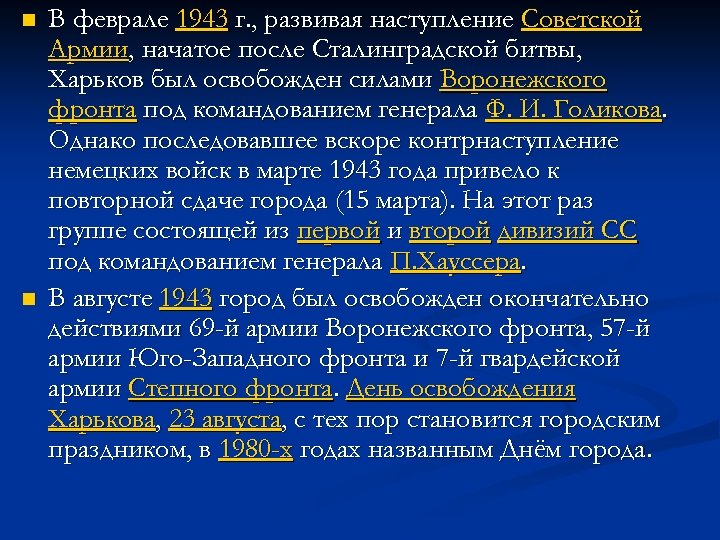 В феврале 1943 г., развивая наступление Советской Армии, начатое после Сталинградской битвы, Харьков был освобожден силами Воронежского фронта под командованием генерала Ф. И. Голикова. Однако последовавшее вскоре контрнаступление немецких войск в марте 1943 года привело к повторной сдаче города (15 марта). На этот раз группе состоящей из первой и второй дивизий СС под командованием генерала П.Хауссера.

В августе 1943 город был освобожден окончательно действиями 69-й армии Воронежского фронта, 57-й армии Юго-Западного фронта и 7-й гвардейской армии Степного фронта. День освобождения Харькова, 23 августа, с тех пор становится городским праздником, в 1980-х годах названным Днём города.